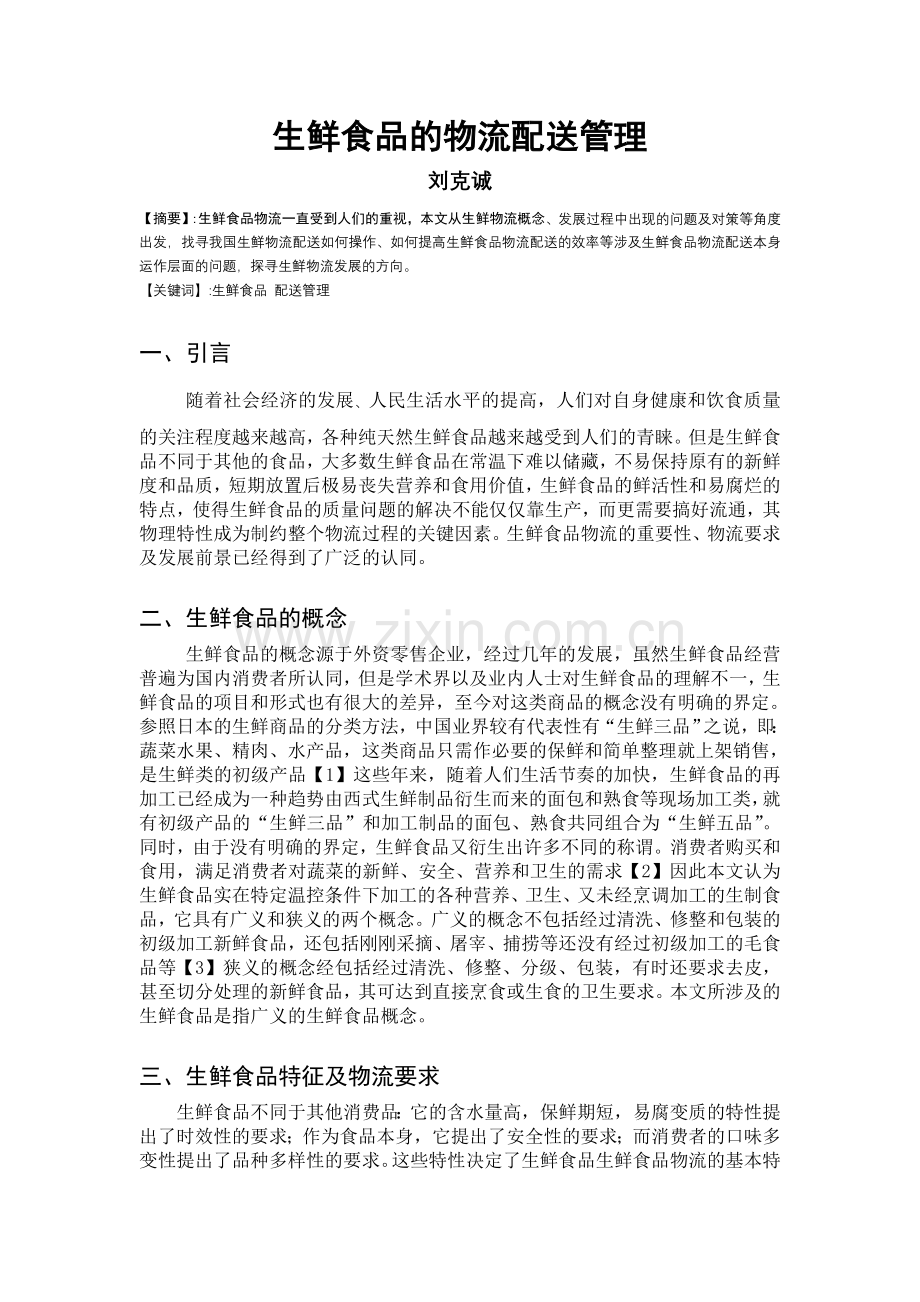 生鲜食品的物流配送管理

刘克诚

【摘要】:生鲜食品物流一直受到人们的重视，本文从生鲜物流概念、发展过程中出现的问题及对策等角度出发，找寻我国生鲜物流配送如何操作、如何提高生鲜食品物流配送的效率等涉及生鲜食品物流配送本身运作层面的问题，探寻生鲜物流发展的方向。

【关键词】:生鲜食品 配送管理

一、引言

随着社会经济的发展、人民生活水平的提高，人们对自身健康和饮食质量的关注程度越来越高，各种纯天然生鲜食品越来越受到人们的青睐。但是生鲜食品不同于其他的食品，大多数生鲜食品在常温下难以储藏，不易保持原有的新鲜度和品质，短期放置后极易丧失营养和食用价值，生鲜食品的鲜活性和易腐烂的特点，使得生鲜食品的质量问题的解决不能仅仅靠生产，而更需要搞好流通，其物理特性成为制约整个物流过程的关键因素。生鲜食品物流的重要性、物流要求及发展前景已经得到了广泛的认同。

二、生鲜食品的概念

生鲜食品的概念源于外资零售企业，经过几年的发展，虽然生鲜食品经营普遍为国内消费者所认同，但是学术界以及业内人士对生鲜食品的理解不一，生鲜食品的项目和形式也有很大的差异，至今对这类商品的概念没有明确的界定。参照日本的生鲜商品的分类方法，中国业界较有代表性有“生鲜三品”之说，即:蔬菜水果、精肉、水产品，这类商品只需作必要的保鲜和简单整理就上架销售，是生鲜类的初级产品【1】这些年来，随着人们生活节奏的加快，生鲜食品的再加工已经成为一种趋势由西式生鲜制品衍生而来的面包和熟食等现场加工类，就有初级产品的“生鲜三品”和加工制品的面包、熟食共同组合为“生鲜五品”。同时，由于没有明确的界定，生鲜食品又衍生出许多不同的称谓。消费者购买和食用，满足消费者对蔬菜的新鲜、安全、营养和卫生的需求【2】因此本文认为生鲜食品实在特定温控条件下加工的各种营养、卫生、又未经烹调加工的生制食品，它具有广义和狭义的两个概念。广义的概念不包括经过清洗、修整和包装的初级加工新鲜食品，还包括刚刚采摘、屠宰、捕捞等还没有经过初级加工的毛食品等【3】狭义的概念经包括经过清洗、修整、分级、包装，有时还要求去皮，甚至切分处理的新鲜食品，其可达到直接烹食或生食的卫生要求。本文所涉及的生鲜食品是指广义的生鲜食品概念。

三、生鲜食品特征及物流要求

生鲜食品不同于其他消费品:它的含水量高，保鲜期短，易腐变质的特性提出了时效性的要求；作为食品本身，它提出了安全性的要求；而消费者的口味多变性提出了品种多样性的要求。这些特性决定了生鲜食品生鲜食品物流的基本特

www.zixin.com.cn